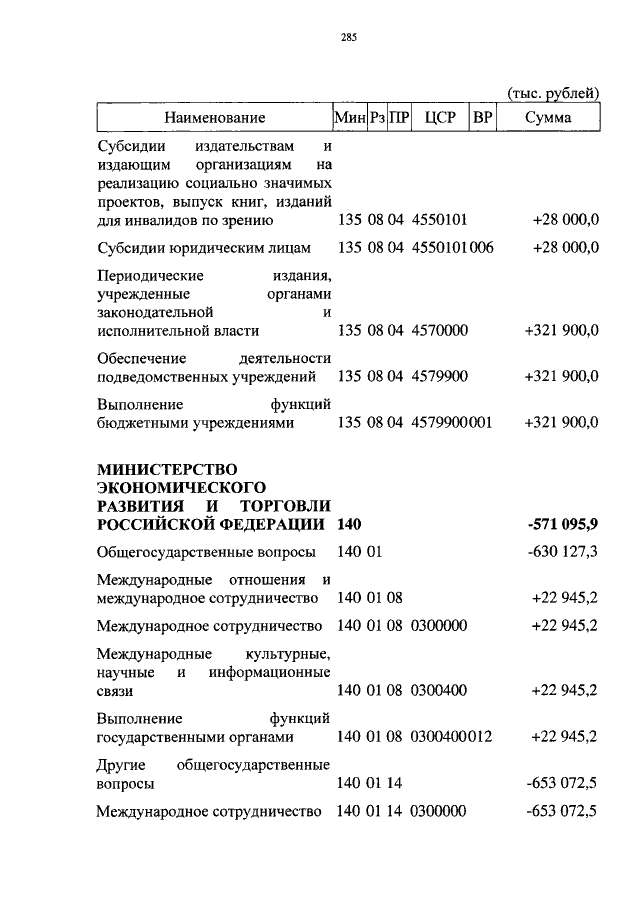 285

(тыс. рублей)

| Наименование | Мин | Рз | ПР | ЦСР | ВР | Сумма |
|---|---|---|---|---|---|---|
| Субсидии издательствам и издающим организациям на реализацию социально значимых проектов, выпуск книг, изданий для инвалидов по зрению | 135 | 08 | 04 | 4550101 | | +28 000,0 |
| Субсидии юридическим лицам | 135 | 08 | 04 | 4550101 | 006 | +28 000,0 |
| Периодические издания, учрежденные органами законодательной и исполнительной власти | 135 | 08 | 04 | 4570000 | | +321 900,0 |
| Обеспечение деятельности подведомственных учреждений | 135 | 08 | 04 | 4579900 | | +321 900,0 |
| Выполнение функций бюджетными учреждениями | 135 | 08 | 04 | 4579900 | 001 | +321 900,0 |
| **МИНИСТЕРСТВО ЭКОНОМИЧЕСКОГО РАЗВИТИЯ И ТОРГОВЛИ РОССИЙСКОЙ ФЕДЕРАЦИИ** | **140** | | | | | **-571 095,9** |
| Общегосударственные вопросы | 140 | 01 | | | | -630 127,3 |
| Международные отношения и международное сотрудничество | 140 | 01 | 08 | | | +22 945,2 |
| Международное сотрудничество | 140 | 01 | 08 | 0300000 | | +22 945,2 |
| Международные культурные, научные и информационные связи | 140 | 01 | 08 | 0300400 | | +22 945,2 |
| Выполнение функций государственными органами | 140 | 01 | 08 | 0300400 | 012 | +22 945,2 |
| Другие общегосударственные вопросы | 140 | 01 | 14 | | | -653 072,5 |
| Международное сотрудничество | 140 | 01 | 14 | 0300000 | | -653 072,5 |